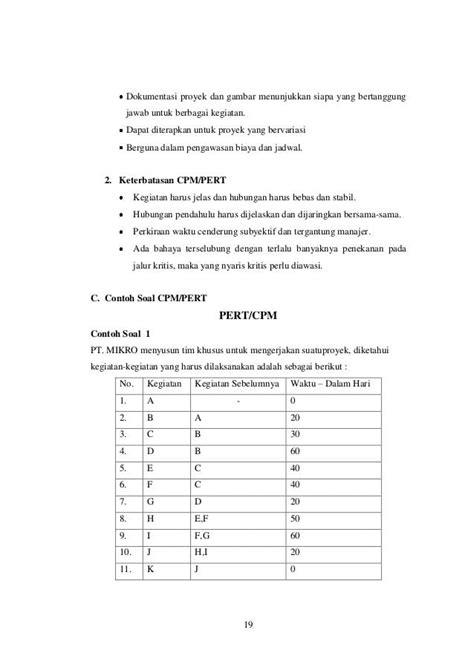 • Dokumentasi proyek dan gambar menunjukkan siapa yang bertanggung jawab untuk berbagai kegiatan.
• Dapat diterapkan untuk proyek yang bervariasi
• Berguna dalam pengawasan biaya dan jadwal.

2. Keterbatasan CPM/PERT
• Kegiatan harus jelas dan hubungan harus bebas dan stabil.
• Hubungan pendahulu harus dijelaskan dan dijaringkan bersama-sama.
• Perkiraan waktu cenderung subyektif dan tergantung manajer.
• Ada bahaya terselubung dengan terlalu banyaknya penekanan pada jalur kritis, maka yang nyaris kritis perlu diawasi.

C. Contoh Soal CPM/PERT

PERT/CPM

Contoh Soal 1
PT. MIKRO menyusun tim khusus untuk mengerjakan suatuproyek, diketahui kegiatan-kegiatan yang harus dilaksanakan adalah sebagai berikut :

| No. | Kegiatan | Kegiatan Sebelumnya | Waktu – Dalam Hari |
|---|---|---|---|
| 1. | A | - | 0 |
| 2. | B | A | 20 |
| 3. | C | B | 30 |
| 4. | D | B | 60 |
| 5. | E | C | 40 |
| 6. | F | C | 40 |
| 7. | G | D | 20 |
| 8. | H | E,F | 50 |
| 9. | I | F,G | 60 |
| 10. | J | H,I | 20 |
| 11. | K | J | 0 |

19